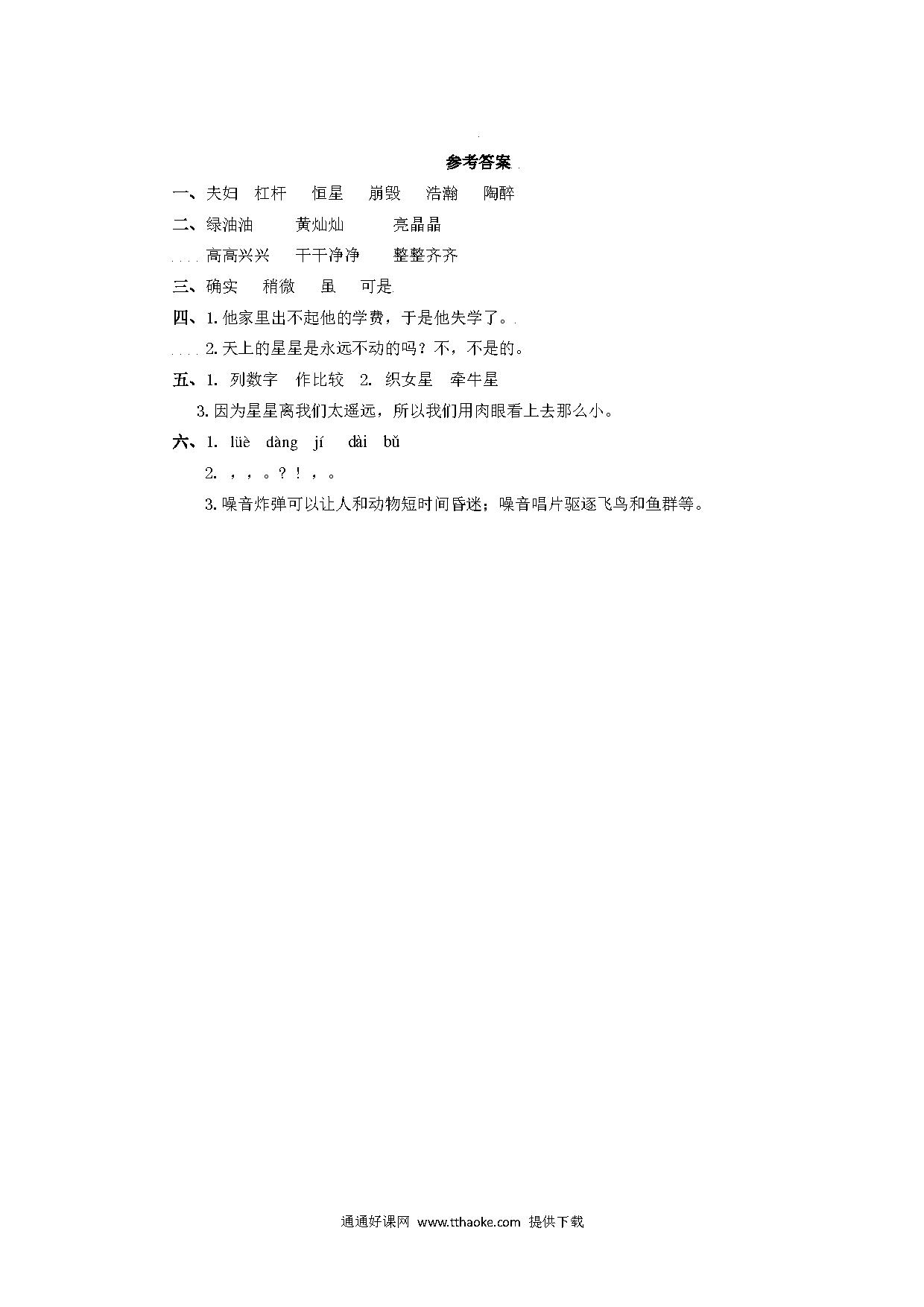 参考答案

一、夫妇　杠杆　恒星　崩毁　浩瀚　陶醉

二、绿油油　黄灿灿　亮晶晶

高高兴兴　干干净净　整整齐齐

三、确实　稍微　虽　可是

四、1. 他家里出不起他的学费，于是他失学了。

2. 天上的星星是永远不动的吗？不，不是的。

五、1. 列数字　作比较　2. 织女星　牵牛星

3. 因为星星离我们太遥远，所以我们用肉眼看上去那么小。

六、1. lüè　dàng　jí　dài　bǔ

2. ，，。？！，。

3. 噪音炸弹可以让人和动物短时间昏迷；噪音唱片驱逐飞鸟和鱼群等。

通通好课网 www.tthaoke.com 提供下载